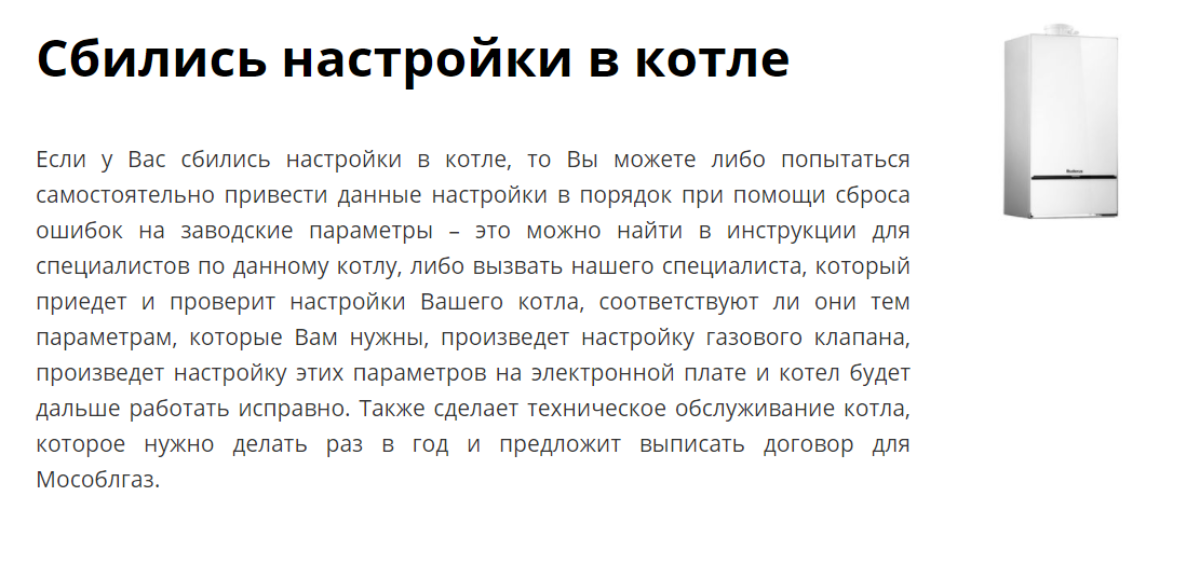 Сбились настройки в котле

Если у Вас сбились настройки в котле, то Вы можете либо попытаться самостоятельно привести данные настройки в порядок при помощи сброса ошибок на заводские параметры – это можно найти в инструкции для специалистов по данному котлу, либо вызвать нашего специалиста, который приедет и проверит настройки Вашего котла, соответствуют ли они тем параметрам, которые Вам нужны, произведет настройку газового клапана, произведет настройку этих параметров на электронной плате и котел будет дальше работать исправно. Также сделает техническое обслуживание котла, которое нужно делать раз в год и предложит выписать договор для Мособлгаз.